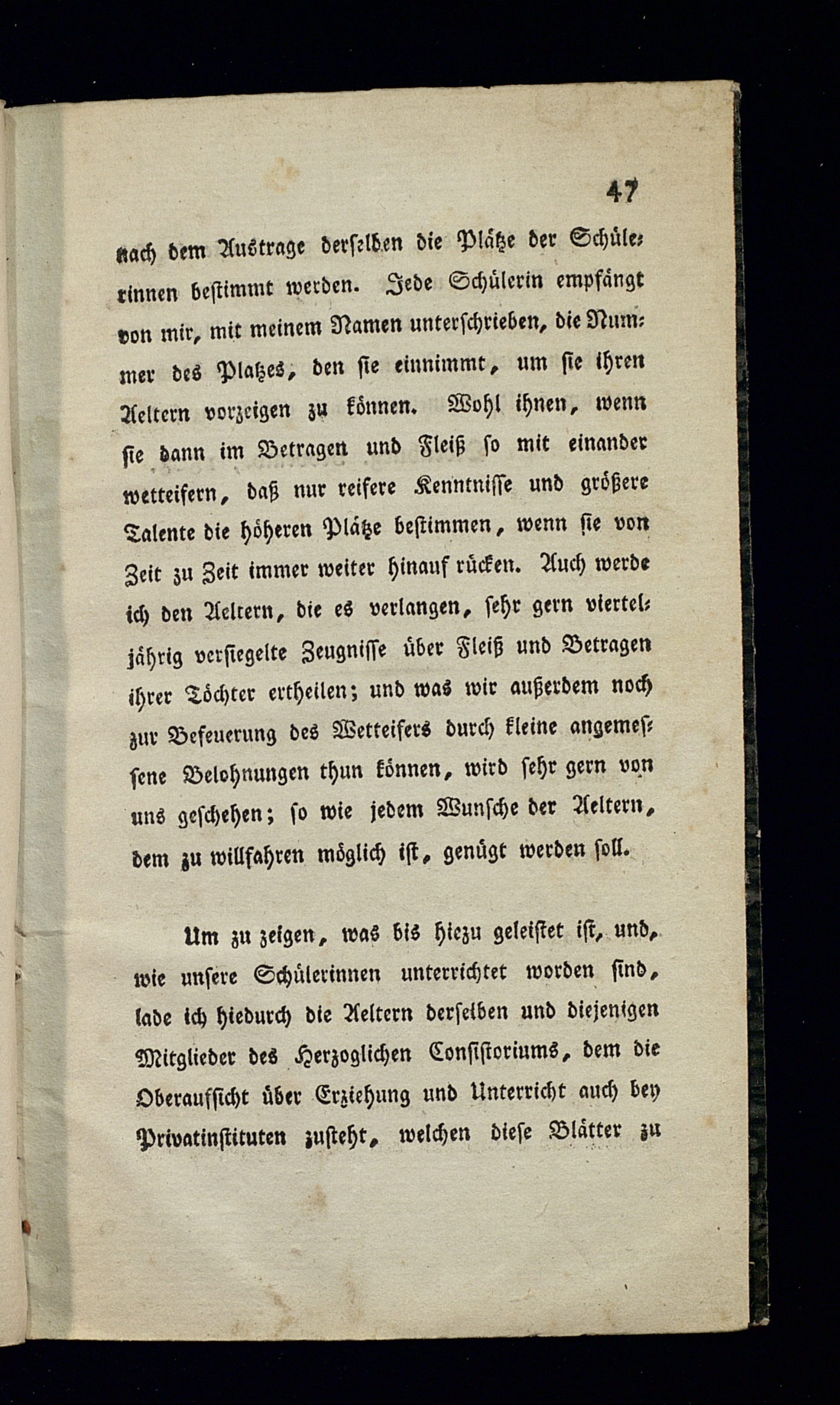 47

nach dem Austrage derselben die Plätze der Schülerinnen bestimmt werden. Jede Schülerin empfängt von mir, mit meinem Namen unterschrieben, die Nummer des Platzes, den sie einnimmt, um sie ihren Aeltern vorzeigen zu können. Wohl ihnen, wenn sie dann im Betragen und Fleiß so mit einander wetteifern, daß nur reifere Kenntnisse und größere Talente die höheren Plätze bestimmen, wenn sie von Zeit zu Zeit immer weiter hinauf rücken. Auch werde ich den Aeltern, die es verlangen, sehr gern vierteljährig versiegelte Zeugnisse über Fleiß und Betragen ihrer Töchter ertheilen; und was wir außerdem noch zur Befeuerung des Wetteifers durch kleine angemessene Belohnungen thun können, wird sehr gern von uns geschehen; so wie jedem Wunsche der Aeltern, dem zu willfahren möglich ist, genügt werden soll.

Um zu zeigen, was bis hiezu geleistet ist, und, wie unsere Schülerinnen unterrichtet worden sind, lade ich hiedurch die Aeltern derselben und diejenigen Mitglieder des Herzoglichen Consistoriums, dem die Oberaufsicht über Erziehung und Unterricht auch bey Privatinstituten zusteht, welchen diese Blätter zu